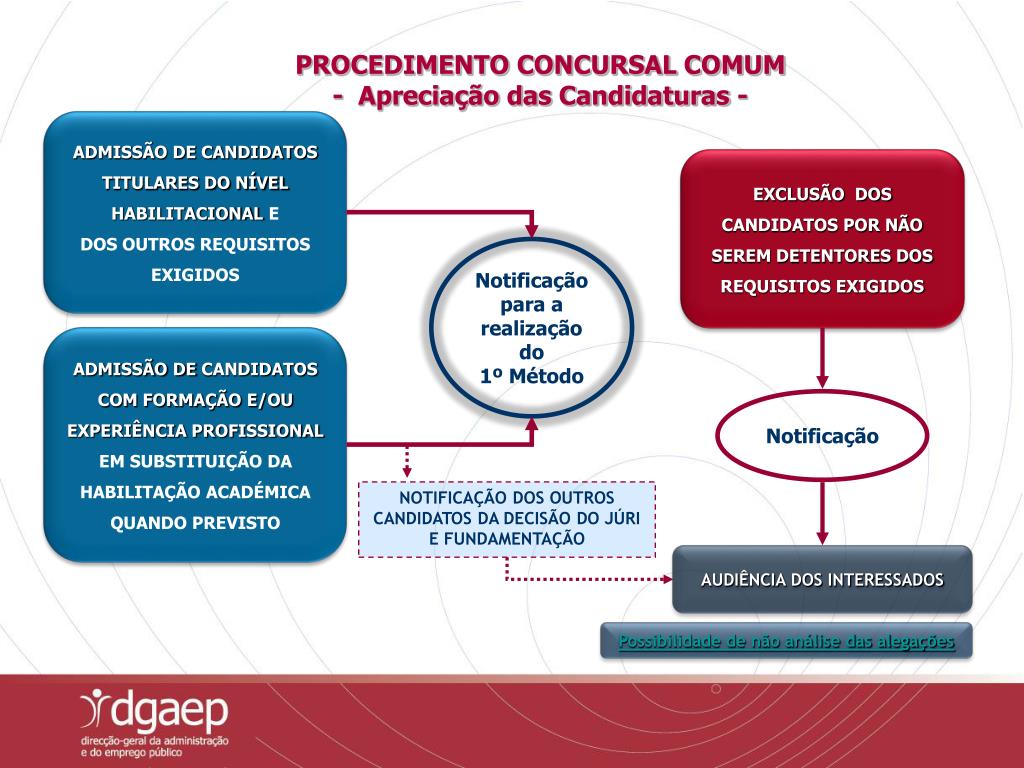 PROCEDIMENTO CONCURSAL COMUM
- Apreciação das Candidaturas -

ADMISSÃO DE CANDIDATOS TITULARES DO NÍVEL HABILITACIONAL E DOS OUTROS REQUISITOS EXIGIDOS

ADMISSÃO DE CANDIDATOS COM FORMAÇÃO E/OU EXPERIÊNCIA PROFISSIONAL EM SUBSTITUIÇÃO DA HABILITAÇÃO ACADÉMICA QUANDO PREVISTO

Notificação para a realização do 1º Método

NOTIFICAÇÃO DOS OUTROS CANDIDATOS DA DECISÃO DO JÚRI E FUNDAMENTAÇÃO

EXCLUSÃO DOS CANDIDATOS POR NÃO SEREM DETENTORES DOS REQUISITOS EXIGIDOS

Notificação

AUDIÊNCIA DOS INTERESSADOS

Possibilidade de não análise das alegações

dgaep
direcção-geral da administração e do emprego público